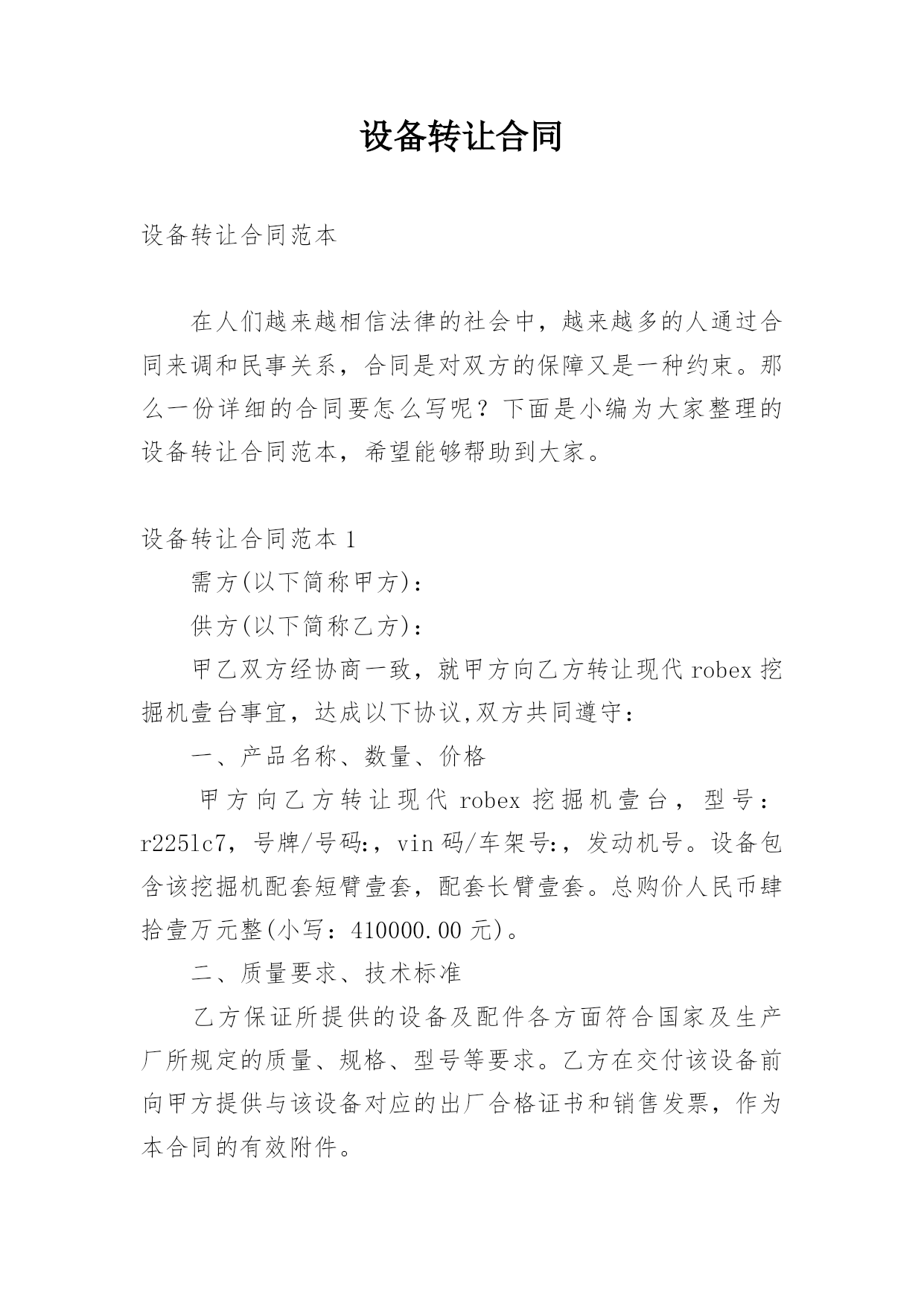 设备转让合同

设备转让合同范本

在人们越来越相信法律的社会中，越来越多的人通过合同来调和民事关系，合同是对双方的保障又是一种约束。那么一份详细的合同要怎么写呢？下面是小编为大家整理的设备转让合同范本，希望能够帮助到大家。

设备转让合同范本 1

需方(以下简称甲方)：

供方(以下简称乙方)：

甲乙双方经协商一致，就甲方向乙方转让现代 robex 挖掘机壹台事宜，达成以下协议,双方共同遵守：

一、产品名称、数量、价格

甲方向乙方转让现代 robex 挖掘机壹台，型号：r225lc7，号牌/号码:，vin 码/车架号:，发动机号。设备包含该挖掘机配套短臂壹套，配套长臂壹套。总购价人民币肆拾壹万元整(小写：410000.00 元)。

二、质量要求、技术标准

乙方保证所提供的设备及配件各方面符合国家及生产厂所规定的质量、规格、型号等要求。乙方在交付该设备前向甲方提供与该设备对应的出厂合格证书和销售发票，作为本合同的有效附件。